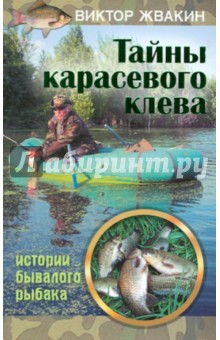 ВИКТОР ЖВАКИН

Тайны карасевого клева

Лабиринт.ру

истории бывалого рыбака